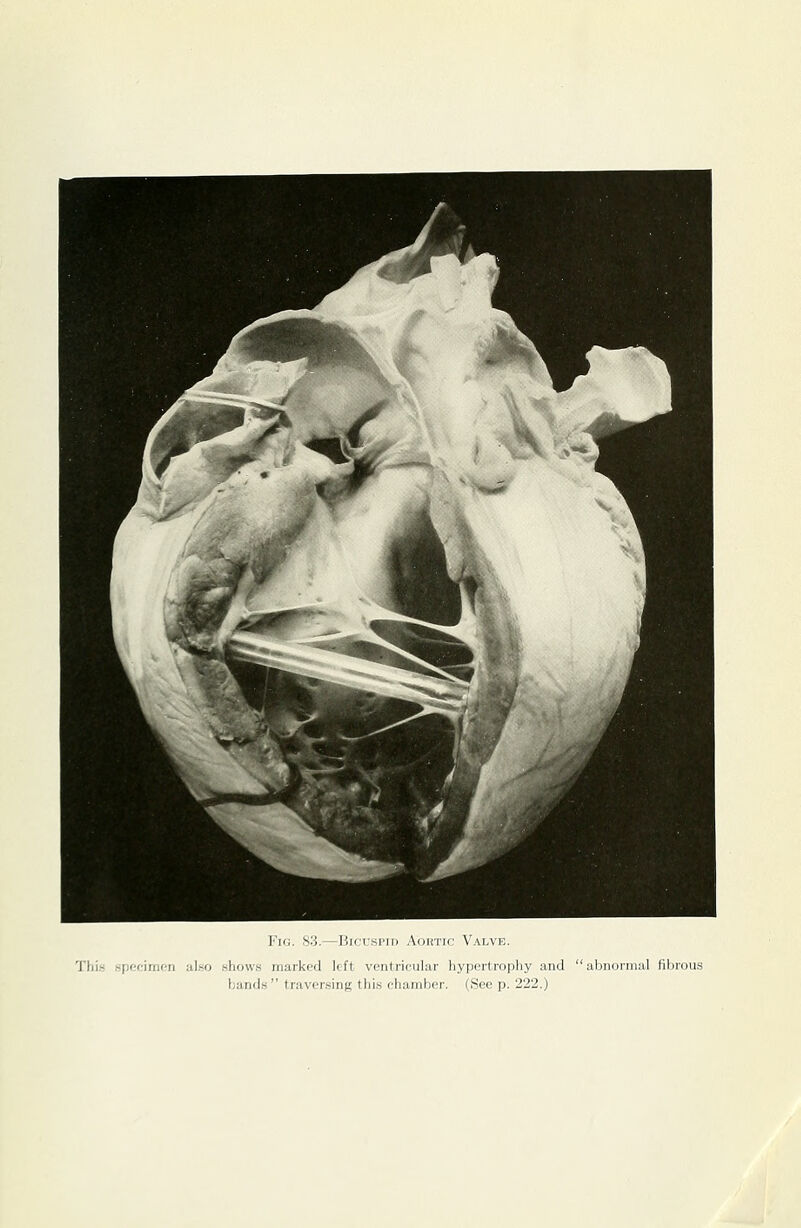 Fig. 83.—Bicuspid Aortic Valve.

This specimen also shows marked left ventricular hypertrophy and "abnormal fibrous bands" traversing this chamber. (See p. 222.)